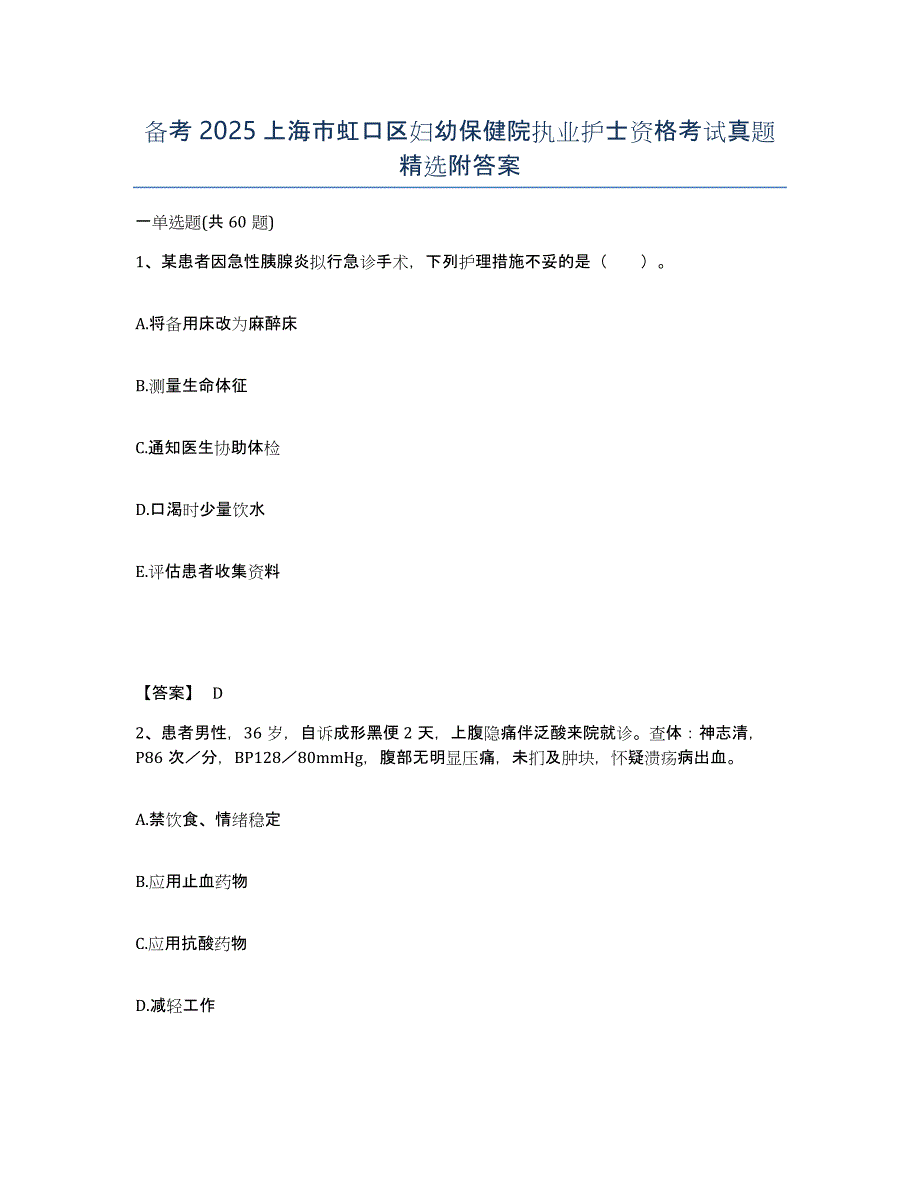 备考 2025 上海市虹口区妇幼保健院执业护士资格考试真题精选附答案

一单选题(共 60 题)

1、某患者因急性胰腺炎拟行急诊手术，下列护理措施不妥的是（　　）。

A.将备用床改为麻醉床

B.测量生命体征

C.通知医生协助体检

D.口渴时少量饮水

E.评估患者收集资料

【答案】 D

2、患者男性，36 岁，自诉成形黑便 2 天，上腹隐痛伴泛酸来院就诊。查体：神志清，P86 次／分，BP128／80mmHg，腹部无明显压痛，未扪及肿块，怀疑溃疡病出血。

A.禁饮食、情绪稳定

B.应用止血药物

C.应用抗酸药物

D.减轻工作